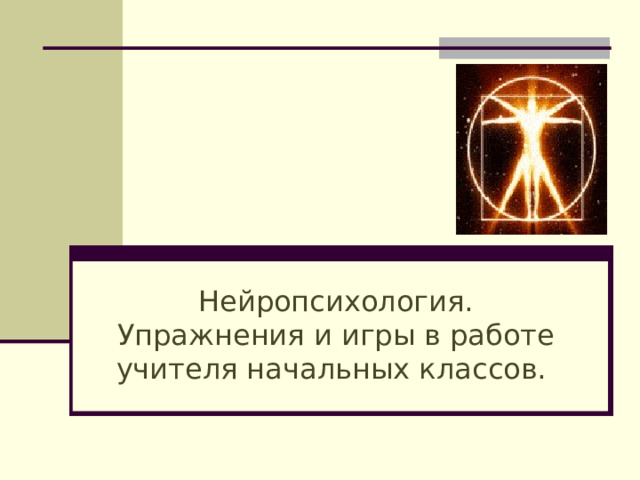 Нейропсихология. Упражнения и игры в работе учителя начальных классов.